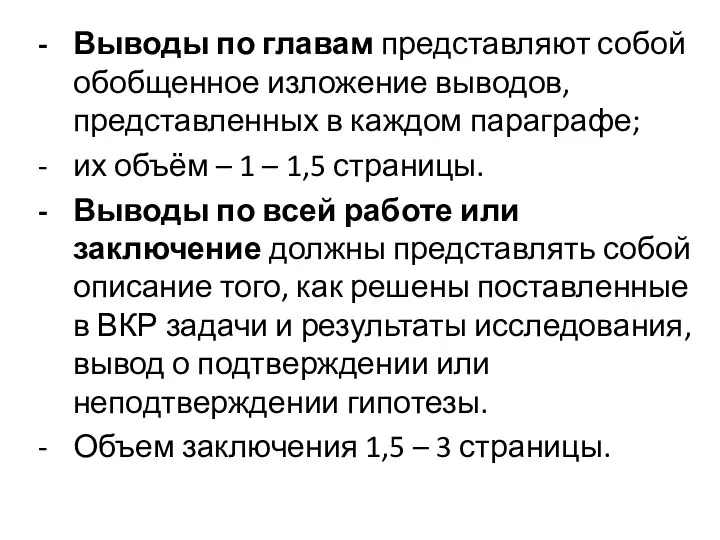 - Выводы по главам представляют собой обобщенное изложение выводов, представленных в каждом параграфе;
- их объём – 1 – 1,5 страницы.
- Выводы по всей работе или заключение должны представлять собой описание того, как решены поставленные в ВКР задачи и результаты исследования, вывод о подтверждении или неподтверждении гипотезы.
- Объем заключения 1,5 – 3 страницы.